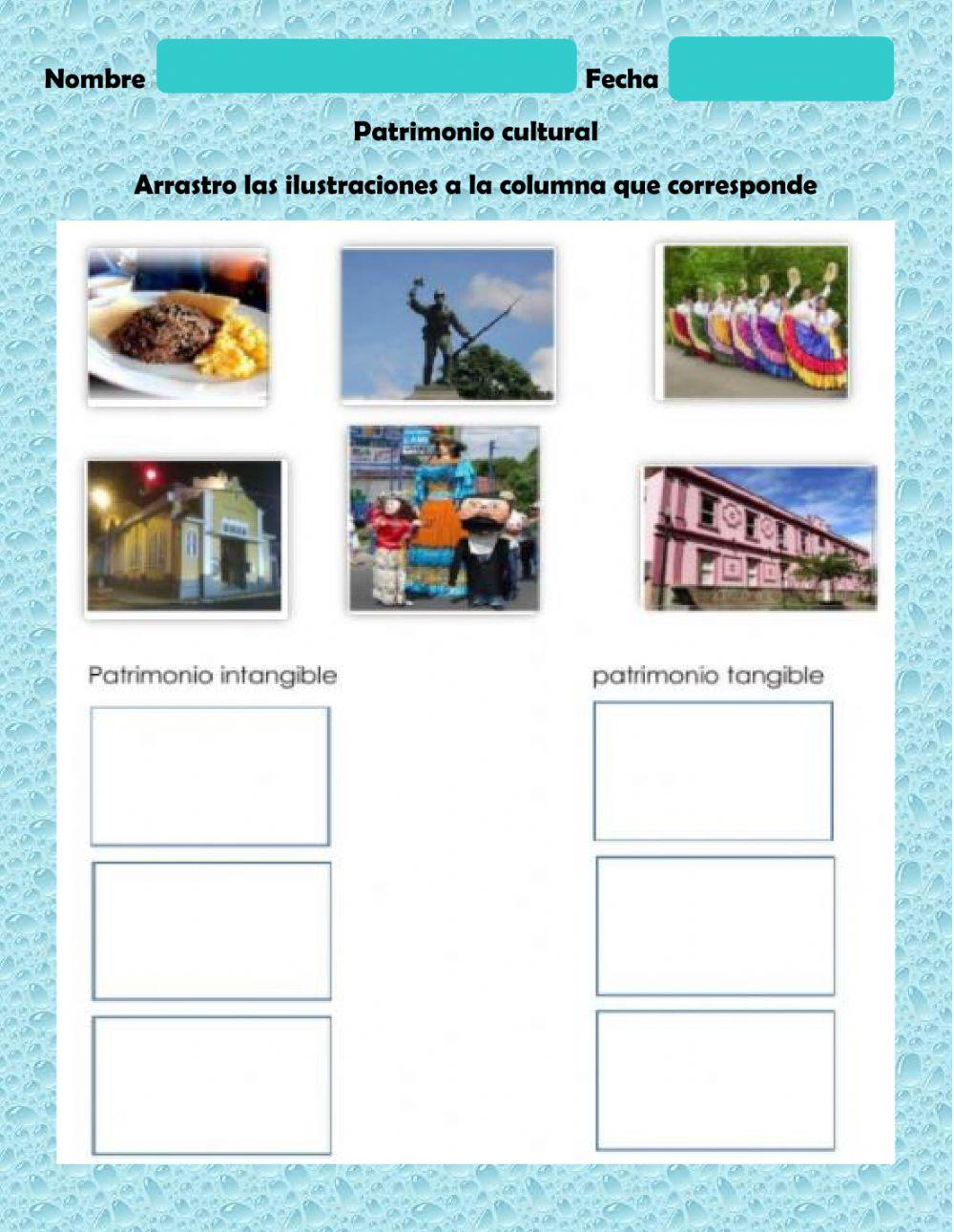 Nombre Fecha

Patrimonio cultural

Arrastro las ilustraciones a la columna que corresponde

Patrimonio intangible

patrimonio tangible